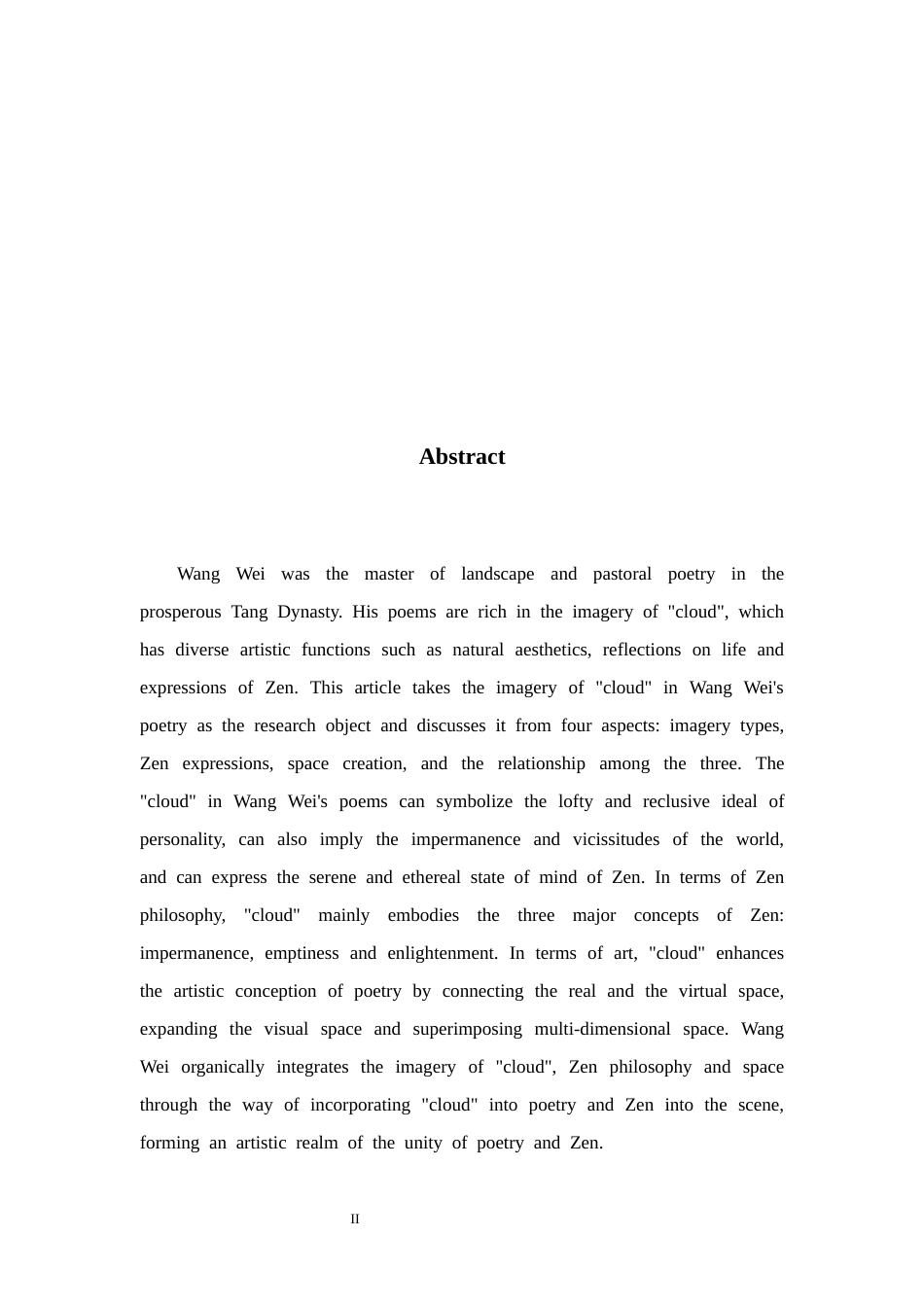 Abstract

Wang Wei was the master of landscape and pastoral poetry in the prosperous Tang Dynasty. His poems are rich in the imagery of "cloud", which has diverse artistic functions such as natural aesthetics, reflections on life and expressions of Zen. This article takes the imagery of "cloud" in Wang Wei's poetry as the research object and discusses it from four aspects: imagery types, Zen expressions, space creation, and the relationship among the three. The "cloud" in Wang Wei's poems can symbolize the lofty and reclusive ideal of personality, can also imply the impermanence and vicissitudes of the world, and can express the serene and ethereal state of mind of Zen. In terms of Zen philosophy, "cloud" mainly embodies the three major concepts of Zen: impermanence, emptiness and enlightenment. In terms of art, "cloud" enhances the artistic conception of poetry by connecting the real and the virtual space, expanding the visual space and superimposing multi-dimensional space. Wang Wei organically integrates the imagery of "cloud", Zen philosophy and space through the way of incorporating "cloud" into poetry and Zen into the scene, forming an artistic realm of the unity of poetry and Zen.

II